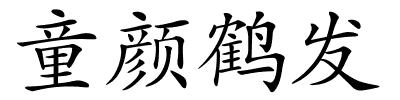 童颜鹤发